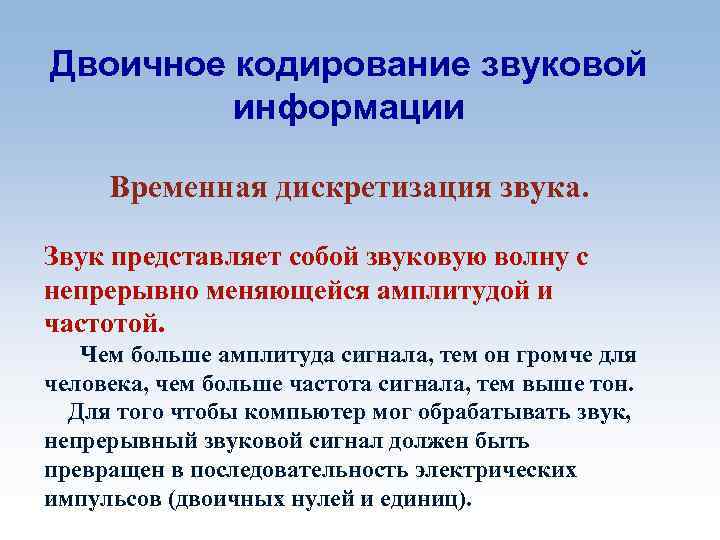 Двоичное кодирование звуковой информации

Временная дискретизация звука.

Звук представляет собой звуковую волну с непрерывно меняющейся амплитудой и частотой.

Чем больше амплитуда сигнала, тем он громче для человека, чем больше частота сигнала, тем выше тон.

Для того чтобы компьютер мог обрабатывать звук, непрерывный звуковой сигнал должен быть превращен в последовательность электрических импульсов (двоичных нулей и единиц).